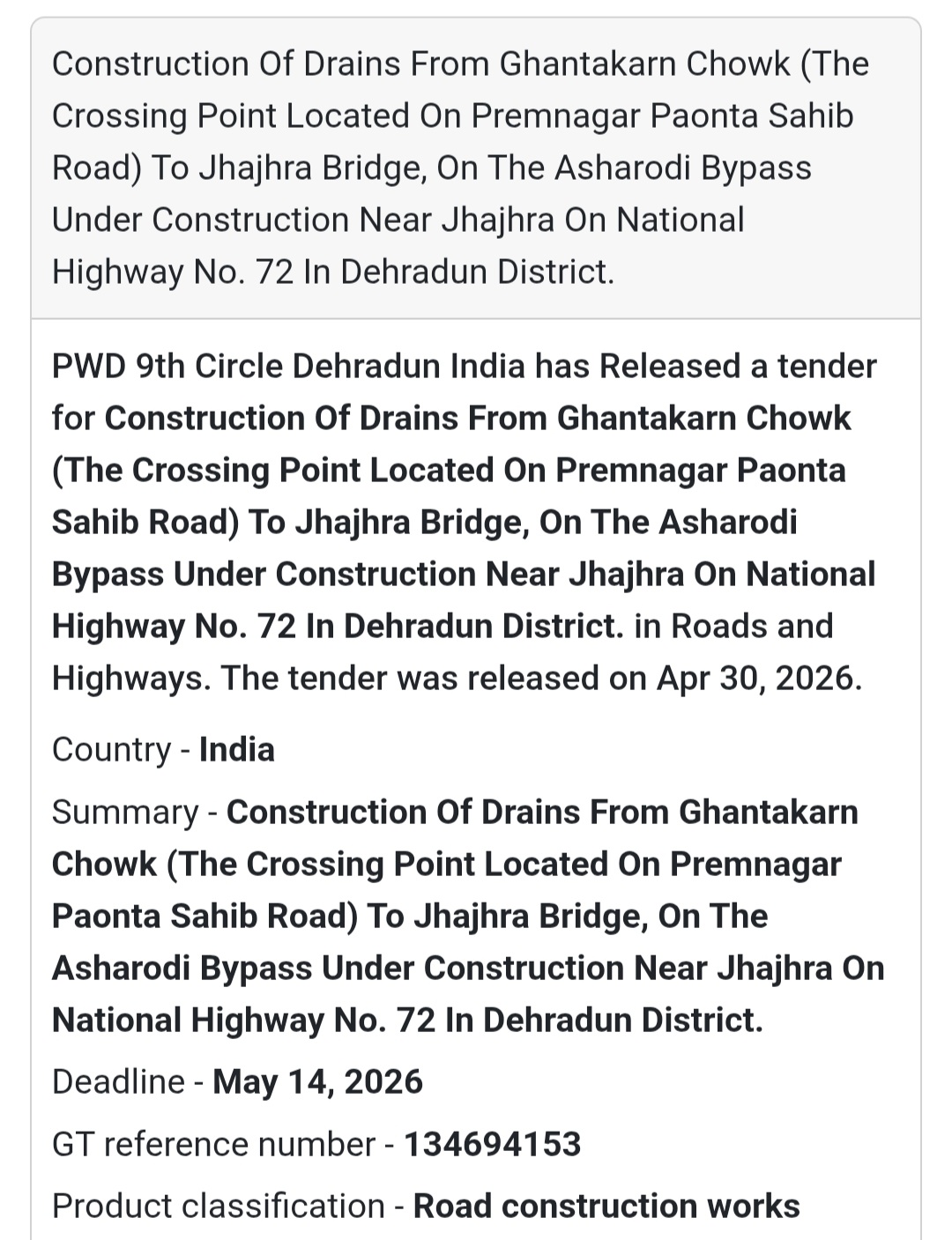 Construction Of Drains From Ghantakarn Chowk (The Crossing Point Located On Premnagar Paonta Sahib Road) To Jhajhra Bridge, On The Asharodi Bypass Under Construction Near Jhajhra On National Highway No. 72 In Dehradun District.

PWD 9th Circle Dehradun India has Released a tender for Construction Of Drains From Ghantakarn Chowk (The Crossing Point Located On Premnagar Paonta Sahib Road) To Jhajhra Bridge, On The Asharodi Bypass Under Construction Near Jhajhra On National Highway No. 72 In Dehradun District. in Roads and Highways. The tender was released on Apr 30, 2026.

Country - India

Summary - Construction Of Drains From Ghantakarn Chowk (The Crossing Point Located On Premnagar Paonta Sahib Road) To Jhajhra Bridge, On The Asharodi Bypass Under Construction Near Jhajhra On National Highway No. 72 In Dehradun District.

Deadline - May 14, 2026

GT reference number - 134694153

Product classification - Road construction works